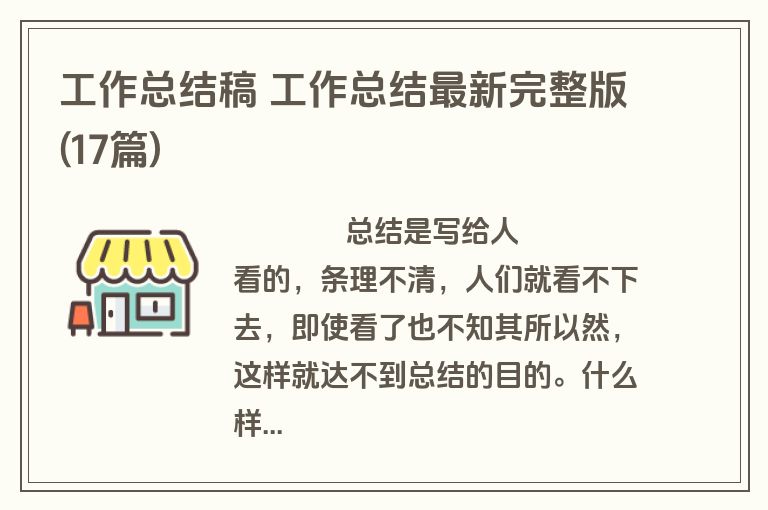 工作总结稿 工作总结最新完整版(17篇)

总结是写给人看的，条理不清，人们就看不下去，即使看了也不知其所以然，这样就达不到总结的目的。什么样...